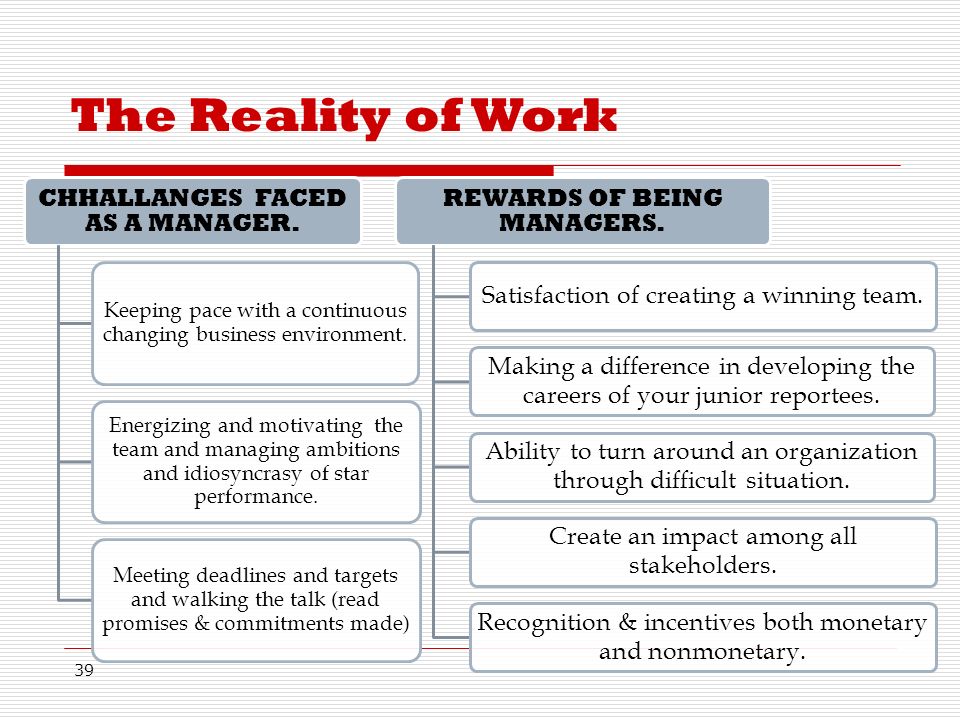 The Reality of Work

CHHALLANGES FACED AS A MANAGER.

Keeping pace with a continuous changing business environment.

Energizing and motivating the team and managing ambitions and idiosyncrasy of star performance.

Meeting deadlines and targets and walking the talk (read promises & commitments made)

REWARDS OF BEING MANAGERS.

Satisfaction of creating a winning team.

Making a difference in developing the careers of your junior reportees.

Ability to turn around an organization through difficult situation.

Create an impact among all stakeholders.

Recognition & incentives both monetary and nonmonetary.

39